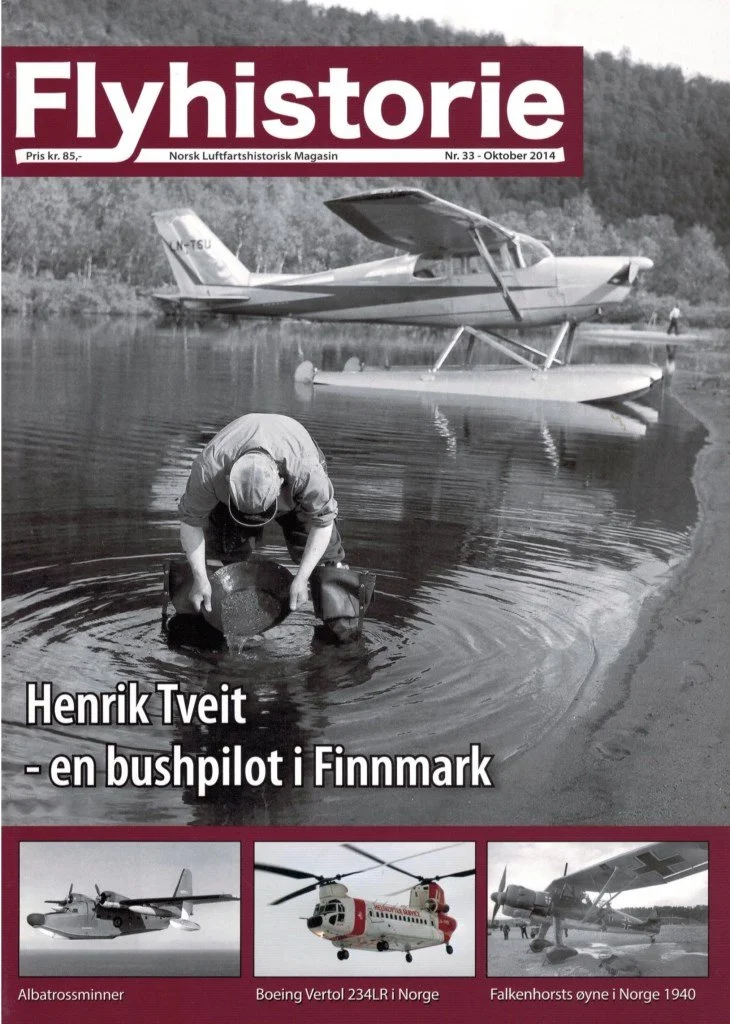 Flyhistorie

Pris kr. 85,-
Norsk Luftfartshistorisk Magasin
Nr. 33 - Oktober 2014

LN-TSU

Henrik Tveit
- en bushpilot i Finnmark

Albatrossminner
Boeing Vertol 234LR i Norge
Falkenhorsts øyne i Norge 1940